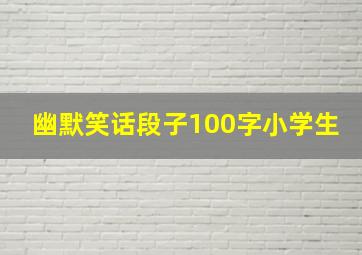 幽默笑话段子100字小学生